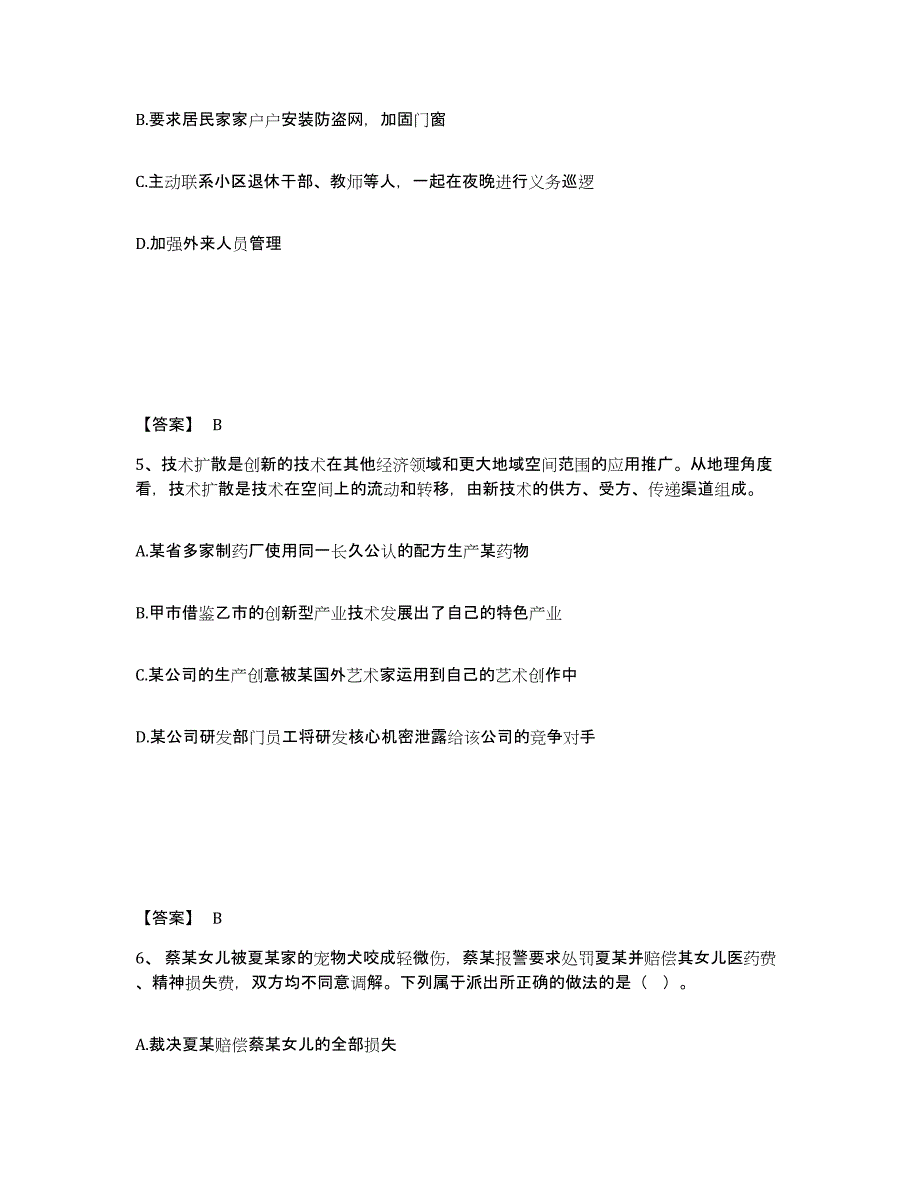 B.要求居民家家户户安装防盗网，加固门窗

C.主动联系小区退休干部、教师等人，一起在夜晚进行义务巡逻

D.加强外来人员管理

【答案】 B

5、技术扩散是创新的技术在其他经济领域和更大地域空间范围的应用推广。从地理角度看，技术扩散是技术在空间上的流动和转移，由新技术的供方、受方、传递渠道组成。

A.某省多家制药厂使用同一长久公认的配方生产某药物

B.甲市借鉴乙市的创新型产业技术发展出了自己的特色产业

C.某公司的生产创意被某国外艺术家运用到自己的艺术创作中

D.某公司研发部门员工将研发核心机密泄露给该公司的竞争对手

【答案】 B

6、蔡某女儿被夏某家的宠物犬咬成轻微伤，蔡某报警要求处罚夏某并赔偿其女儿医药费、精神损失费，双方均不同意调解。下列属于派出所正确的做法的是（ ）。

A.裁决夏某赔偿蔡某女儿的全部损失